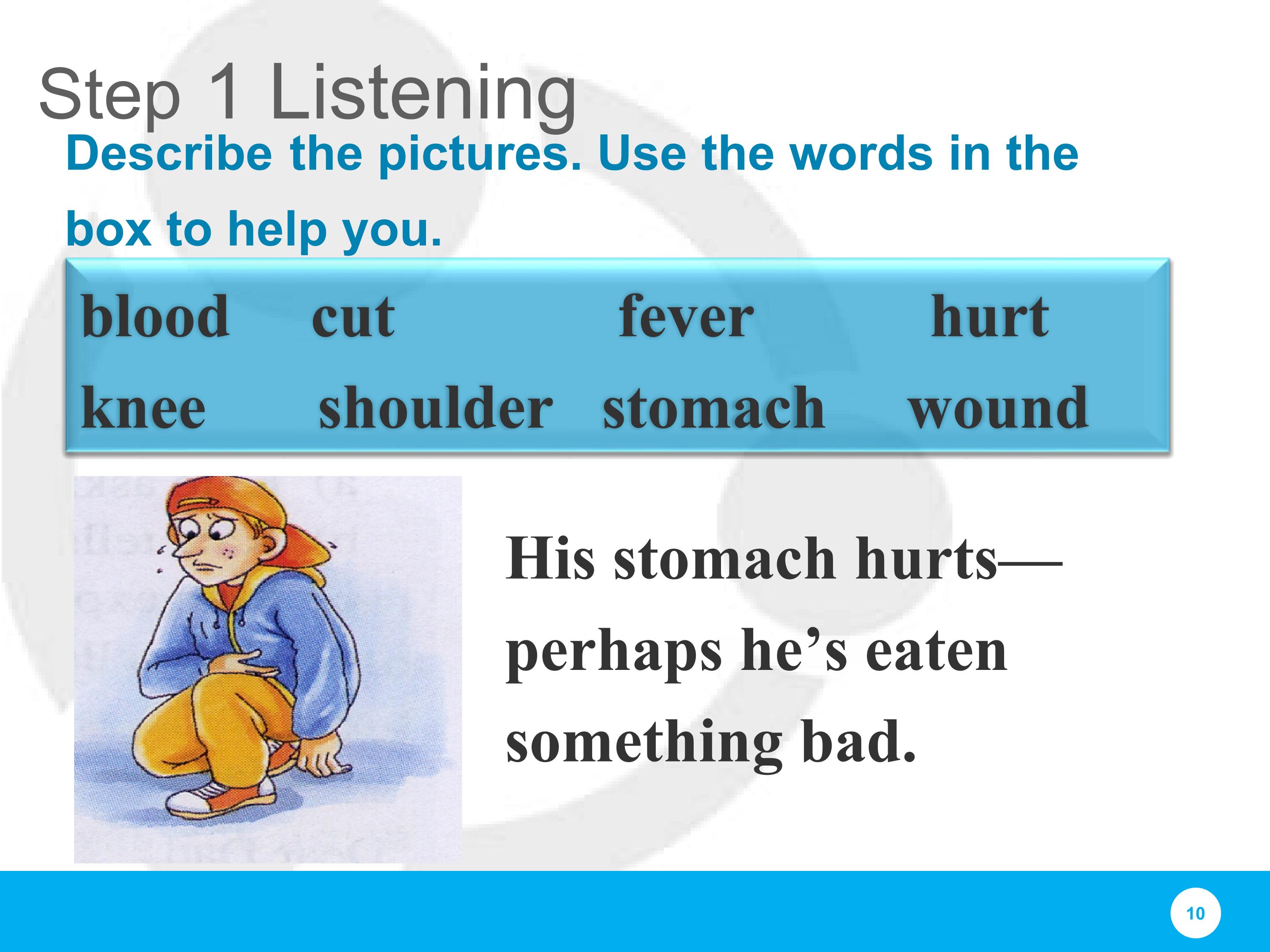 Step 1 Listening

Describe the pictures. Use the words in the box to help you.

blood cut fever hurt
knee shoulder stomach wound

His stomach hurts—perhaps he's eaten something bad.

10